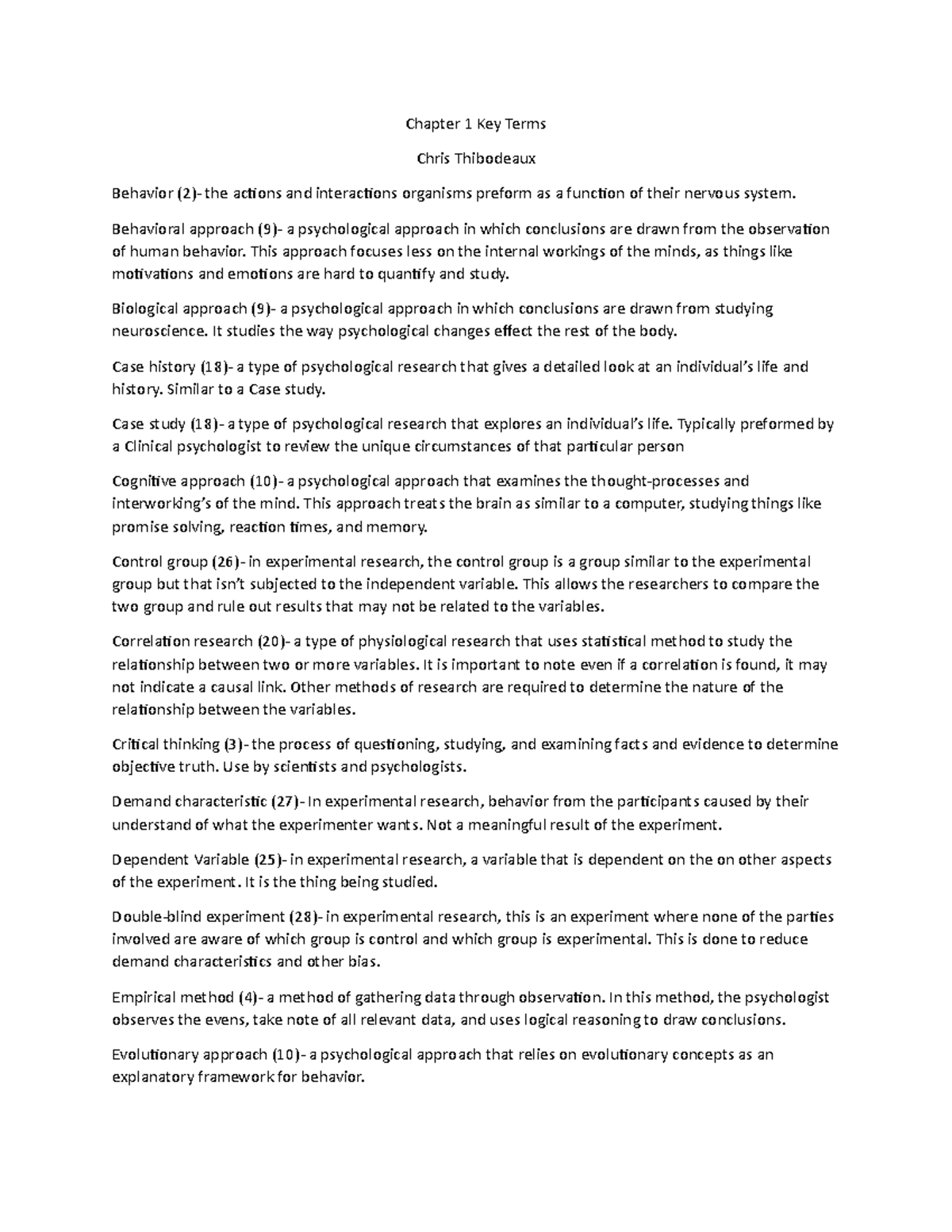 Chapter 1 Key Terms

Chris Thibodeaux

Behavior (2)- the actions and interactions organisms preform as a function of their nervous system.

Behavioral approach (9)- a psychological approach in which conclusions are drawn from the observation of human behavior. This approach focuses less on the internal workings of the minds, as things like motivations and emotions are hard to quantify and study.

Biological approach (9)- a psychological approach in which conclusions are drawn from studying neuroscience. It studies the way psychological changes effect the rest of the body.

Case history (18)- a type of psychological research that gives a detailed look at an individual's life and history. Similar to a Case study.

Case study (18)- a type of psychological research that explores an individual's life. Typically preformed by a Clinical psychologist to review the unique circumstances of that particular person

Cognitive approach (10)- a psychological approach that examines the thought-processes and interworking's of the mind. This approach treats the brain as similar to a computer, studying things like promise solving, reaction times, and memory.

Control group (26)- in experimental research, the control group is a group similar to the experimental group but that isn't subjected to the independent variable. This allows the researchers to compare the two group and rule out results that may not be related to the variables.

Correlation research (20)- a type of physiological research that uses statistical method to study the relationship between two or more variables. It is important to note even if a correlation is found, it may not indicate a causal link. Other methods of research are required to determine the nature of the relationship between the variables.

Critical thinking (3)- the process of questioning, studying, and examining facts and evidence to determine objective truth. Use by scientists and psychologists.

Demand characteristic (27)- In experimental research, behavior from the participants caused by their understand of what the experimenter wants. Not a meaningful result of the experiment.

Dependent Variable (25)- in experimental research, a variable that is dependent on the on other aspects of the experiment. It is the thing being studied.

Double-blind experiment (28)- in experimental research, this is an experiment where none of the parties involved are aware of which group is control and which group is experimental. This is done to reduce demand characteristics and other bias.

Empirical method (4)- a method of gathering data through observation. In this method, the psychologist observes the evens, take note of all relevant data, and uses logical reasoning to draw conclusions.

Evolutionary approach (10)- a psychological approach that relies on evolutionary concepts as an explanatory framework for behavior.